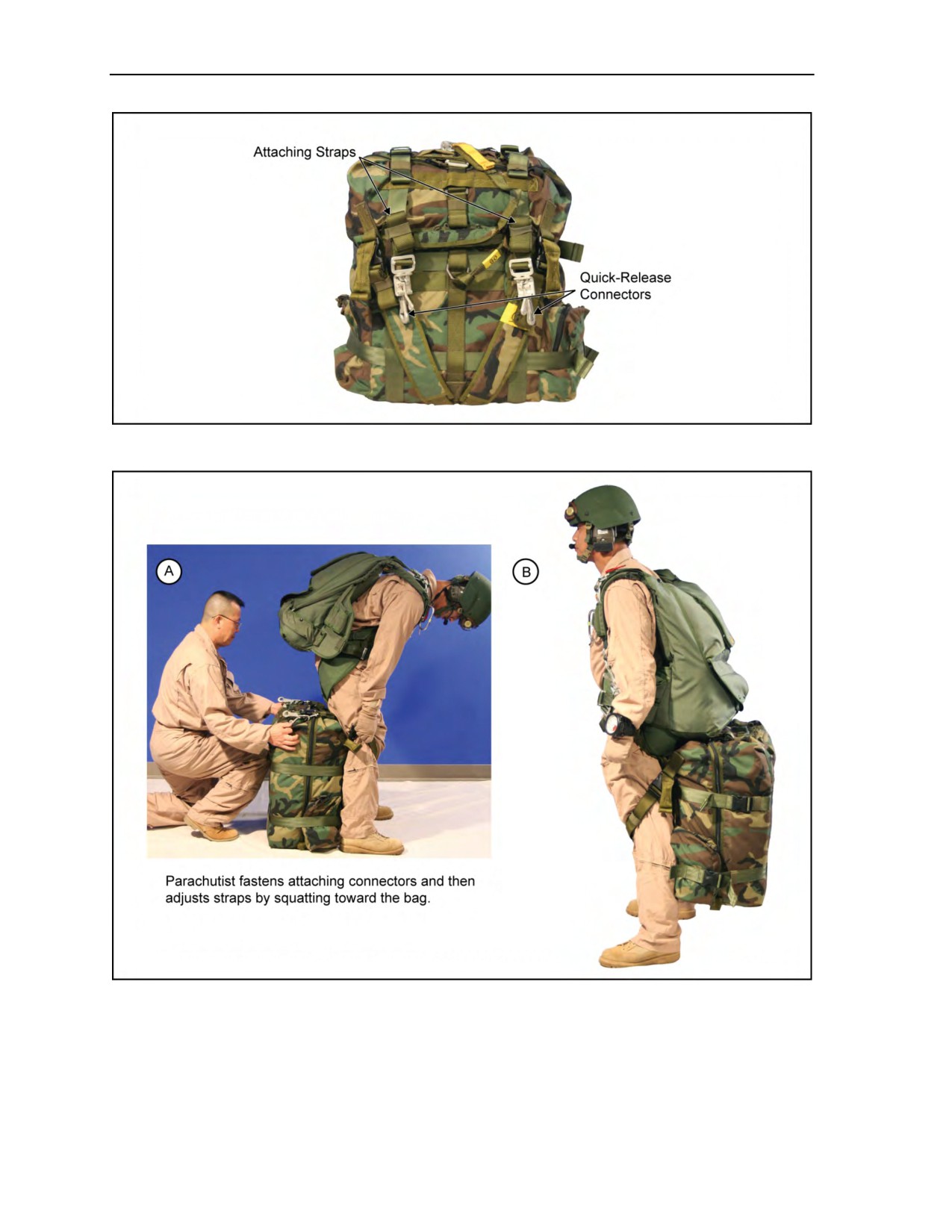 Attaching Straps

Quick-Release Connectors

A

B

Parachutist fastens attaching connectors and then adjusts straps by squatting toward the bag.